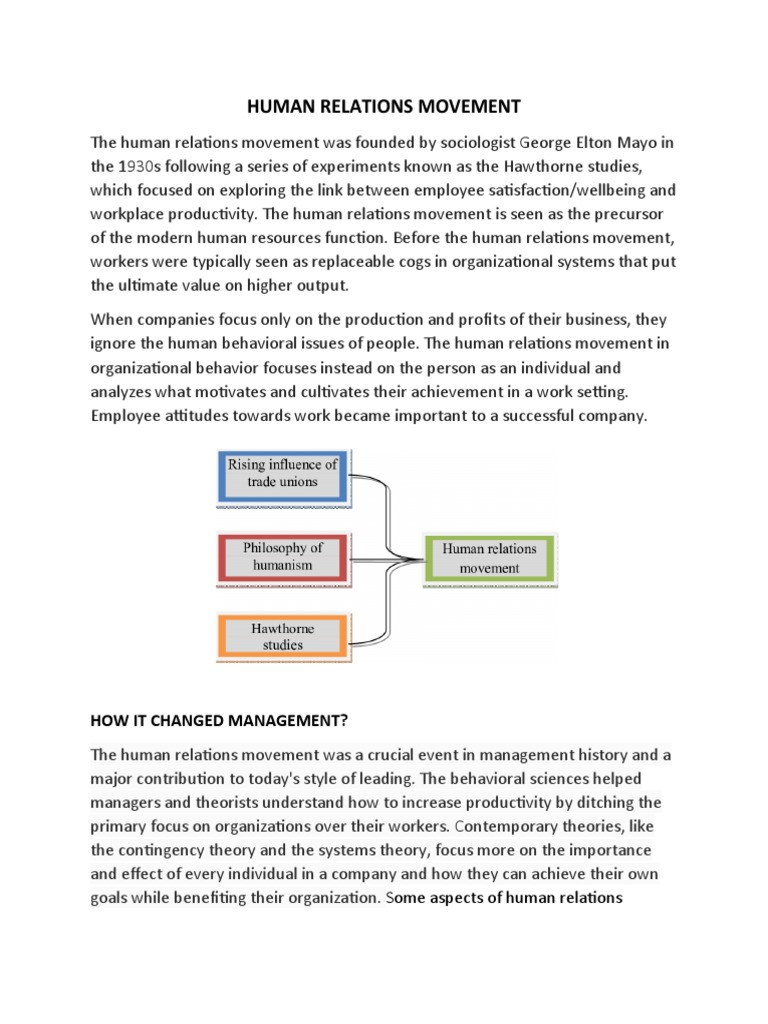 HUMAN RELATIONS MOVEMENT

The human relations movement was founded by sociologist George Elton Mayo in the 1930s following a series of experiments known as the Hawthorne studies, which focused on exploring the link between employee satisfaction/wellbeing and workplace productivity. The human relations movement is seen as the precursor of the modern human resources function. Before the human relations movement, workers were typically seen as replaceable cogs in organizational systems that put the ultimate value on higher output.

When companies focus only on the production and profits of their business, they ignore the human behavioral issues of people. The human relations movement in organizational behavior focuses instead on the person as an individual and analyzes what motivates and cultivates their achievement in a work setting. Employee attitudes towards work became important to a successful company.

Rising influence of trade unions

Philosophy of humanism

Hawthorne studies

Human relations movement

HOW IT CHANGED MANAGEMENT?

The human relations movement was a crucial event in management history and a major contribution to today's style of leading. The behavioral sciences helped managers and theorists understand how to increase productivity by ditching the primary focus on organizations over their workers. Contemporary theories, like the contingency theory and the systems theory, focus more on the importance and effect of every individual in a company and how they can achieve their own goals while benefiting their organization. Some aspects of human relations